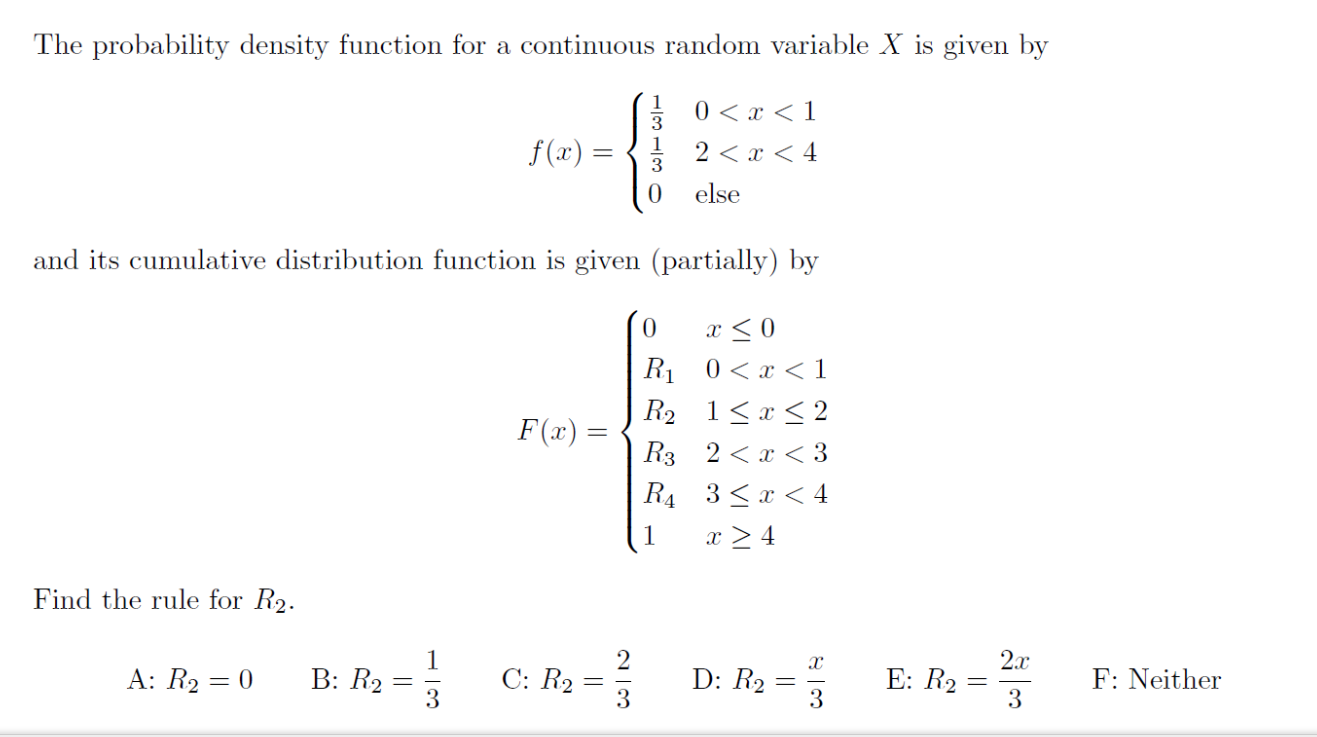 The probability density function for a continuous random variable $X$ is given by

$$f(x) = \begin{cases} \frac{1}{3} & 0 < x < 1 \\ \frac{1}{3} & 2 < x < 4 \\ 0 & \text{else} \end{cases}$$

and its cumulative distribution function is given (partially) by

$$F(x) = \begin{cases} 0 & x \leq 0 \\ R_1 & 0 < x < 1 \\ R_2 & 1 \leq x \leq 2 \\ R_3 & 2 < x < 3 \\ R_4 & 3 \leq x < 4 \\ 1 & x \geq 4 \end{cases}$$

Find the rule for $R_2$.

A: $R_2 = 0$ B: $R_2 = \frac{1}{3}$ C: $R_2 = \frac{2}{3}$ D: $R_2 = \frac{x}{3}$ E: $R_2 = \frac{2x}{3}$ F: Neither